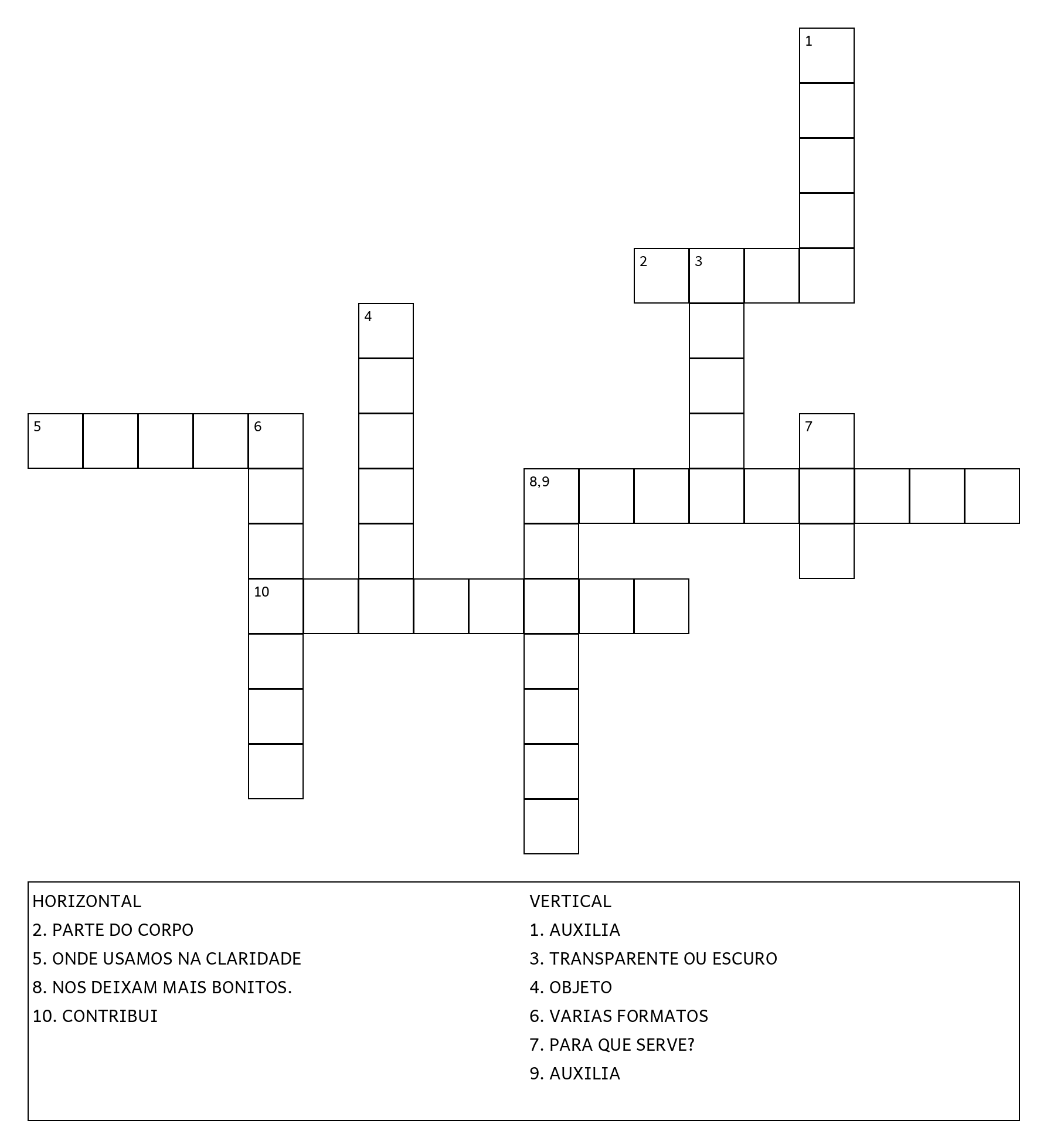 1

2 3

4

5 6 7

8,9

10

HORIZONTAL
2. PARTE DO CORPO
5. ONDE USAMOS NA CLARIDADE
8. NOS DEIXAM MAIS BONITOS.
10. CONTRIBUI

VERTICAL
1. AUXILIA
3. TRANSPARENTE OU ESCURO
4. OBJETO
6. VARIAS FORMATOS
7. PARA QUE SERVE?
9. AUXILIA